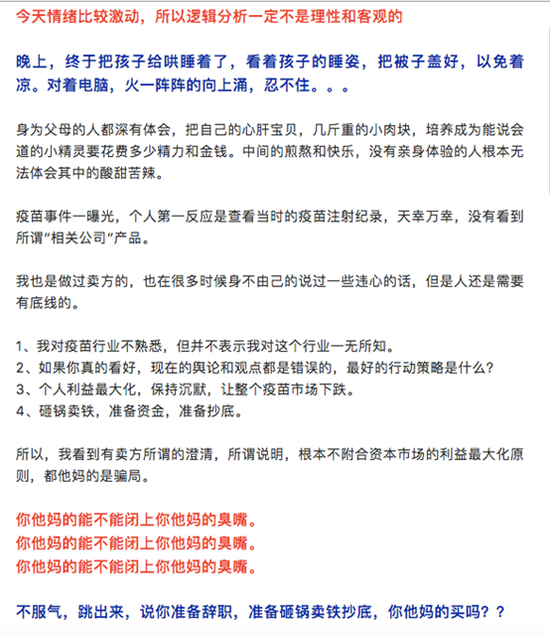 今天情绪比较激动，所以逻辑分析一定不是理性和客观的

晚上，终于把孩子给哄睡着了，看着孩子的睡姿，把被子盖好，以免着凉。对着电脑，火一阵阵的向上涌，忍不住。。。

身为父母的人都深有体会，把自己的心肝宝贝，几斤重的小肉块，培养成为能说会道的小精灵要花费多少精力和金钱。中间的煎熬和快乐，没有亲身体验的人根本无法体会其中的酸甜苦辣。

疫苗事件一曝光，个人第一反应是查看当时的疫苗注射纪录，天幸万幸，没有看到所谓“相关公司”产品。

我也是做过卖方的，也在很多时候身不由己的说过一些违心的话，但是人还是需要有底线的。

1、我对疫苗行业不熟悉，但并不表示我对这个行业一无所知。
2、如果你真的看好，现在的舆论和观点都是错误的，最好的行动策略是什么?
3、个人利益最大化，保持沉默，让整个疫苗市场下跌。
4、砸锅卖铁，准备资金，准备抄底。

所以，我看到有卖方所谓的澄清，所谓说明，根本不附合资本市场的利益最大化原则，都他妈的是骗局。

你他妈的能不能闭上你他妈的臭嘴。
你他妈的能不能闭上你他妈的臭嘴。
你他妈的能不能闭上你他妈的臭嘴。

不服气，跳出来，说你准备辞职，准备砸锅卖铁抄底，你他妈的买吗？？